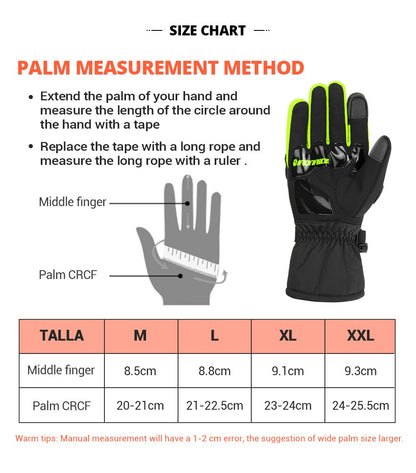 SIZE CHART

PALM MEASUREMENT METHOD

• Extend the palm of your hand and measure the length of the circle around the hand with a tape

• Replace the tape with a long rope and measure the long rope with a ruler .

Middle finger

Palm CRCF

IRONRIDE

| TALLA | M | L | XL | XXL |
|---|---|---|---|---|
| Middle finger | 8.5cm | 8.8cm | 9.1cm | 9.3cm |
| Palm CRCF | 20-21cm | 21-22.5cm | 23-24cm | 24-25.5cm |

Warm tips: Manual measurement will have a 1-2 cm error, the suggestion of wide palm size larger.